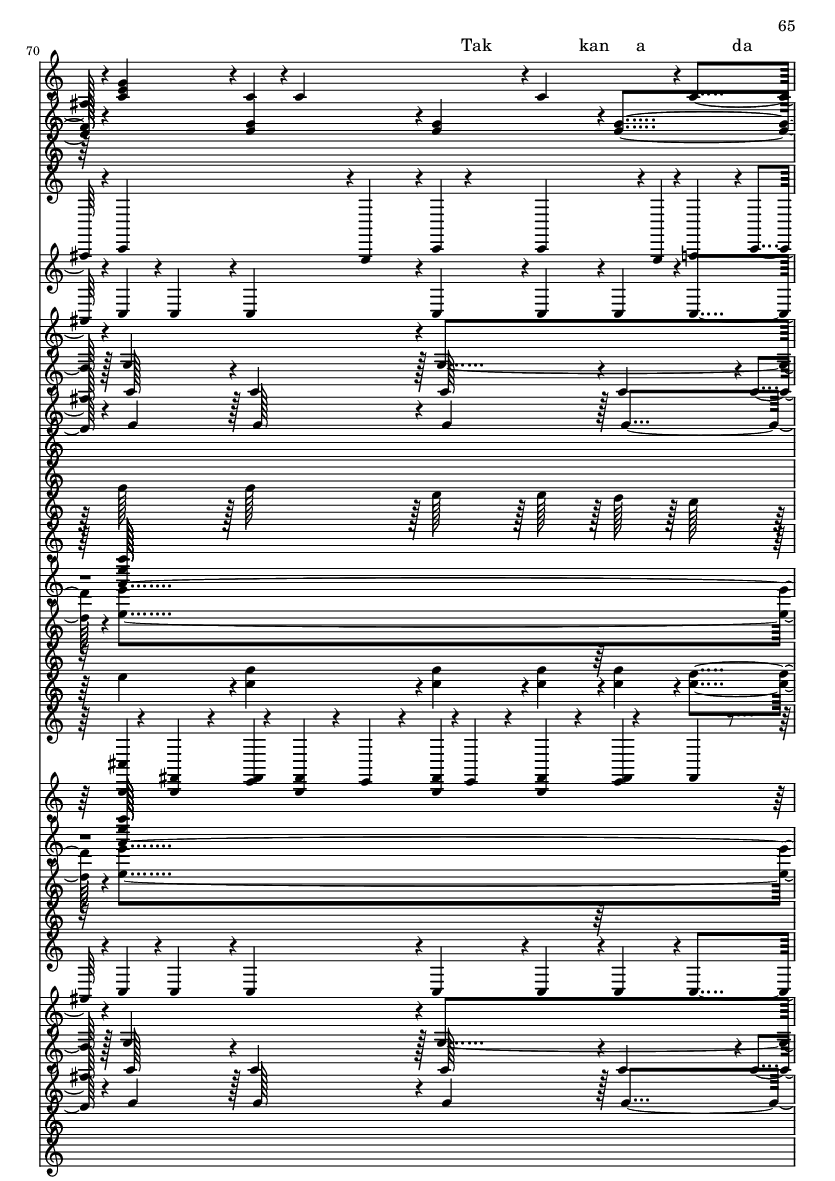 65

70

Tak kan a da